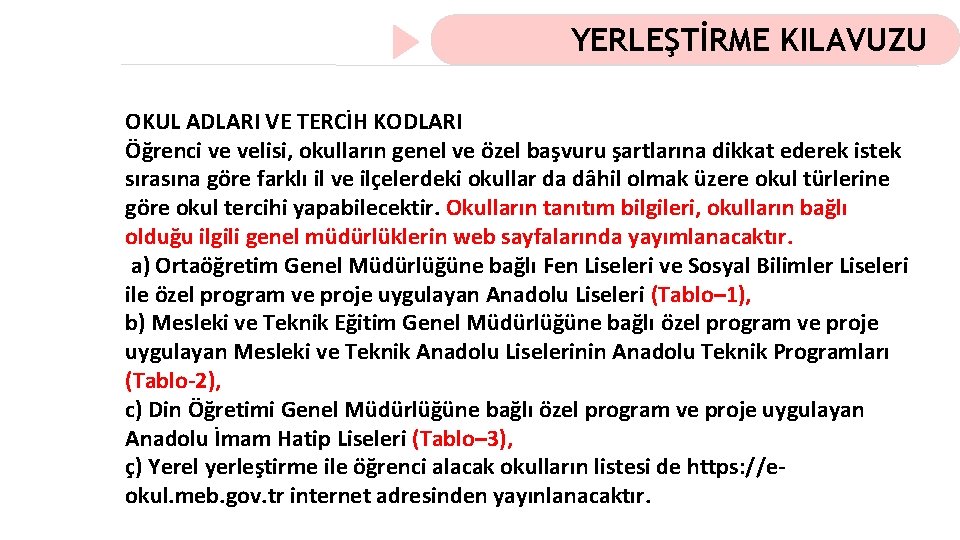 YERLEŞTİRME KILAVUZU

OKUL ADLARI VE TERCİH KODLARI
Öğrenci ve velisi, okulların genel ve özel başvuru şartlarına dikkat ederek istek sırasına göre farklı il ve ilçelerdeki okullar da dâhil olmak üzere okul türlerine göre okul tercihi yapabilecektir. Okulların tanıtım bilgileri, okulların bağlı olduğu ilgili genel müdürlüklerin web sayfalarında yayımlanacaktır.
a) Ortaöğretim Genel Müdürlüğüne bağlı Fen Liseleri ve Sosyal Bilimler Liseleri ile özel program ve proje uygulayan Anadolu Liseleri (Tablo–1),
b) Mesleki ve Teknik Eğitim Genel Müdürlüğüne bağlı özel program ve proje uygulayan Mesleki ve Teknik Anadolu Liselerinin Anadolu Teknik Programları (Tablo-2),
c) Din Öğretimi Genel Müdürlüğüne bağlı özel program ve proje uygulayan Anadolu İmam Hatip Liseleri (Tablo–3),
ç) Yerel yerleştirme ile öğrenci alacak okulların listesi de https://e-okul.meb.gov.tr internet adresinden yayınlanacaktır.